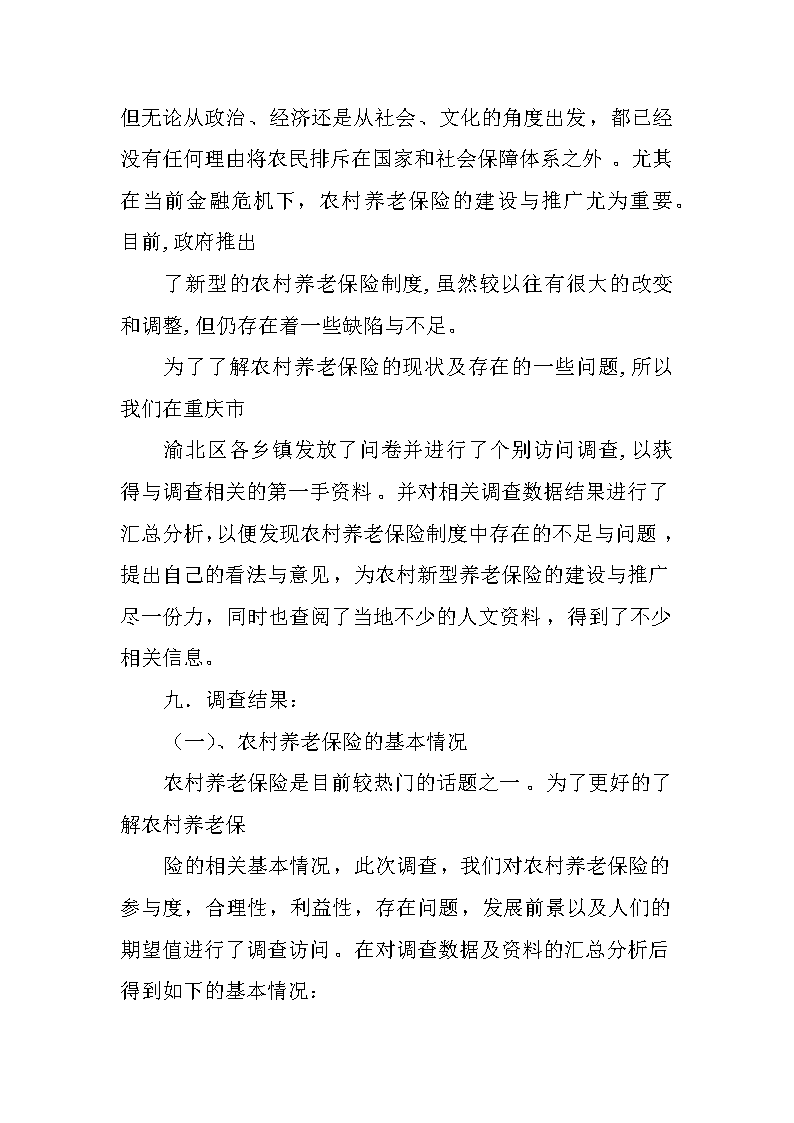 但无论从政治、经济还是从社会、文化的角度出发，都已经没有任何理由将农民排斥在国家和社会保障体系之外 。尤其在当前金融危机下，农村养老保险的建设与推广尤为重要。目前,政府推出

了新型的农村养老保险制度,虽然较以往有很大的改变和调整,但仍存在着一些缺陷与不足。

为了了解农村养老保险的现状及存在的一些问题,所以我们在重庆市

渝北区各乡镇发放了问卷并进行了个别访问调查,以获得与调查相关的第一手资料 。并对相关调查数据结果进行了汇总分析,以便发现农村养老保险制度中存在的不足与问题，提出自己的看法与意见，为农村新型养老保险的建设与推广尽一份力，同时也查阅了当地不少的人文资料，得到了不少相关信息。

九．调查结果：

（一)、农村养老保险的基本情况

农村养老保险是目前较热门的话题之一 。为了更好的了解农村养老保

险的相关基本情况，此次调查，我们对农村养老保险的参与度，合理性，利益性，存在问题，发展前景以及人们的期望值进行了调查访问 。在对调查数据及资料的汇总分析后得到如下的基本情况：